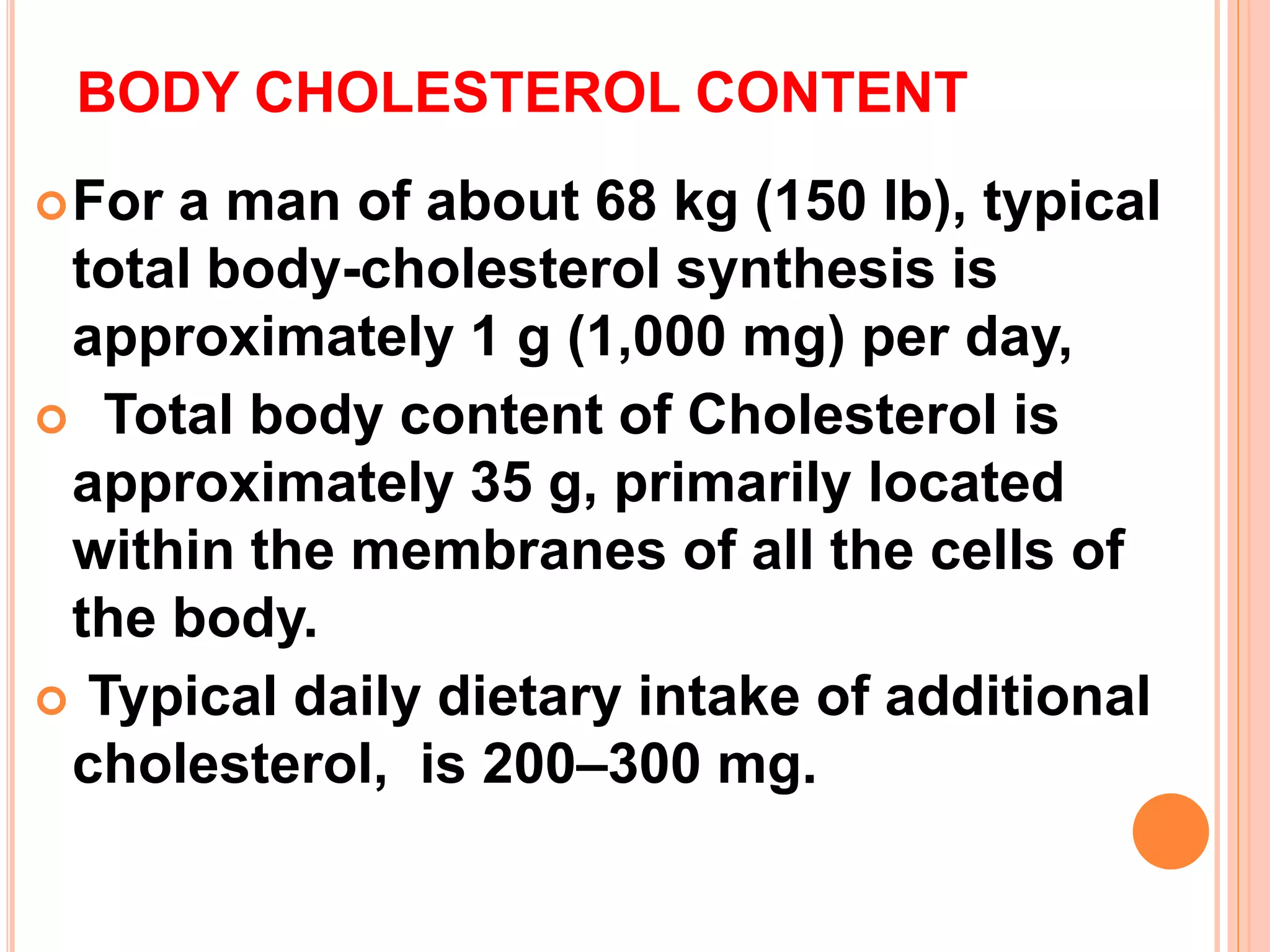 BODY CHOLESTEROL CONTENT

For a man of about 68 kg (150 lb), typical total body-cholesterol synthesis is approximately 1 g (1,000 mg) per day,

Total body content of Cholesterol is approximately 35 g, primarily located within the membranes of all the cells of the body.

Typical daily dietary intake of additional cholesterol,  is 200–300 mg.